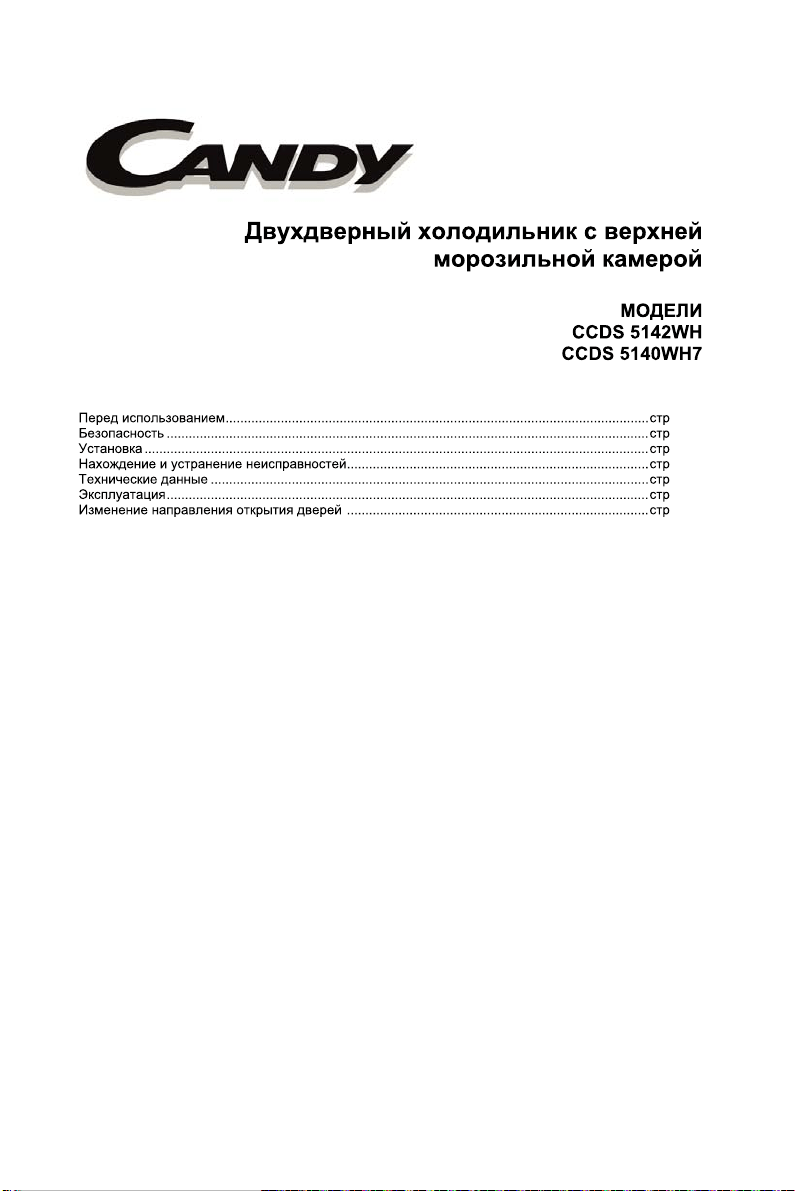 CANDY

Двухдверный холодильник с верхней морозильной камерой

МОДЕЛИ
CCDS 5142WH
CCDS 5140WH7

Перед использованием стр
Безопасность стр
Установка стр
Нахождение и устранение неисправностей стр
Технические данные стр
Эксплуатация стр
Изменение направления открытия дверей стр